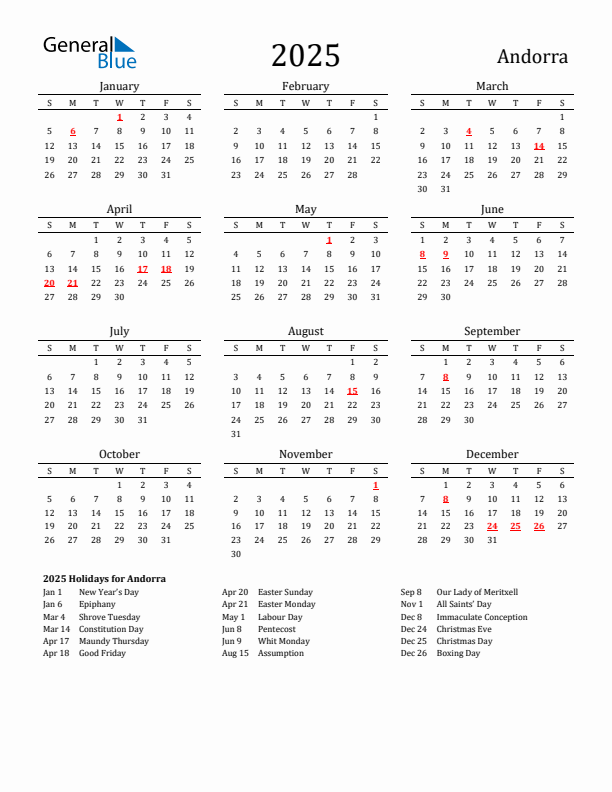 General Blue

2025

Andorra

January

| S | M | T | W | T | F | S |
|---|---|---|---|---|---|---|
| | | | 1 | 2 | 3 | 4 |
| 5 | 6 | 7 | 8 | 9 | 10 | 11 |
| 12 | 13 | 14 | 15 | 16 | 17 | 18 |
| 19 | 20 | 21 | 22 | 23 | 24 | 25 |
| 26 | 27 | 28 | 29 | 30 | 31 | |

February

| S | M | T | W | T | F | S |
|---|---|---|---|---|---|---|
| | | | | | | 1 |
| 2 | 3 | 4 | 5 | 6 | 7 | 8 |
| 9 | 10 | 11 | 12 | 13 | 14 | 15 |
| 16 | 17 | 18 | 19 | 20 | 21 | 22 |
| 23 | 24 | 25 | 26 | 27 | 28 | |

March

| S | M | T | W | T | F | S |
|---|---|---|---|---|---|---|
| | | | | | | 1 |
| 2 | 3 | 4 | 5 | 6 | 7 | 8 |
| 9 | 10 | 11 | 12 | 13 | 14 | 15 |
| 16 | 17 | 18 | 19 | 20 | 21 | 22 |
| 23 | 24 | 25 | 26 | 27 | 28 | 29 |
| 30 | 31 | | | | | |

April

| S | M | T | W | T | F | S |
|---|---|---|---|---|---|---|
| | | 1 | 2 | 3 | 4 | 5 |
| 6 | 7 | 8 | 9 | 10 | 11 | 12 |
| 13 | 14 | 15 | 16 | 17 | 18 | 19 |
| 20 | 21 | 22 | 23 | 24 | 25 | 26 |
| 27 | 28 | 29 | 30 | | | |

May

| S | M | T | W | T | F | S |
|---|---|---|---|---|---|---|
| | | | | 1 | 2 | 3 |
| 4 | 5 | 6 | 7 | 8 | 9 | 10 |
| 11 | 12 | 13 | 14 | 15 | 16 | 17 |
| 18 | 19 | 20 | 21 | 22 | 23 | 24 |
| 25 | 26 | 27 | 28 | 29 | 30 | 31 |

June

| S | M | T | W | T | F | S |
|---|---|---|---|---|---|---|
| 1 | 2 | 3 | 4 | 5 | 6 | 7 |
| 8 | 9 | 10 | 11 | 12 | 13 | 14 |
| 15 | 16 | 17 | 18 | 19 | 20 | 21 |
| 22 | 23 | 24 | 25 | 26 | 27 | 28 |
| 29 | 30 | | | | | |

July

| S | M | T | W | T | F | S |
|---|---|---|---|---|---|---|
| | | 1 | 2 | 3 | 4 | 5 |
| 6 | 7 | 8 | 9 | 10 | 11 | 12 |
| 13 | 14 | 15 | 16 | 17 | 18 | 19 |
| 20 | 21 | 22 | 23 | 24 | 25 | 26 |
| 27 | 28 | 29 | 30 | 31 | | |

August

| S | M | T | W | T | F | S |
|---|---|---|---|---|---|---|
| | | | | | 1 | 2 |
| 3 | 4 | 5 | 6 | 7 | 8 | 9 |
| 10 | 11 | 12 | 13 | 14 | 15 | 16 |
| 17 | 18 | 19 | 20 | 21 | 22 | 23 |
| 24 | 25 | 26 | 27 | 28 | 29 | 30 |
| 31 | | | | | | |

September

| S | M | T | W | T | F | S |
|---|---|---|---|---|---|---|
| | 1 | 2 | 3 | 4 | 5 | 6 |
| 7 | 8 | 9 | 10 | 11 | 12 | 13 |
| 14 | 15 | 16 | 17 | 18 | 19 | 20 |
| 21 | 22 | 23 | 24 | 25 | 26 | 27 |
| 28 | 29 | 30 | | | | |

October

| S | M | T | W | T | F | S |
|---|---|---|---|---|---|---|
| | | | 1 | 2 | 3 | 4 |
| 5 | 6 | 7 | 8 | 9 | 10 | 11 |
| 12 | 13 | 14 | 15 | 16 | 17 | 18 |
| 19 | 20 | 21 | 22 | 23 | 24 | 25 |
| 26 | 27 | 28 | 29 | 30 | 31 | |

November

| S | M | T | W | T | F | S |
|---|---|---|---|---|---|---|
| | | | | | | 1 |
| 2 | 3 | 4 | 5 | 6 | 7 | 8 |
| 9 | 10 | 11 | 12 | 13 | 14 | 15 |
| 16 | 17 | 18 | 19 | 20 | 21 | 22 |
| 23 | 24 | 25 | 26 | 27 | 28 | 29 |
| 30 | | | | | | |

December

| S | M | T | W | T | F | S |
|---|---|---|---|---|---|---|
| | 1 | 2 | 3 | 4 | 5 | 6 |
| 7 | 8 | 9 | 10 | 11 | 12 | 13 |
| 14 | 15 | 16 | 17 | 18 | 19 | 20 |
| 21 | 22 | 23 | 24 | 25 | 26 | 27 |
| 28 | 29 | 30 | 31 | | | |

2025 Holidays for Andorra

Jan 1 New Year's Day
Jan 6 Epiphany
Mar 4 Shrove Tuesday
Mar 14 Constitution Day
Apr 17 Maundy Thursday
Apr 18 Good Friday

Apr 20 Easter Sunday
Apr 21 Easter Monday
May 1 Labour Day
Jun 8 Pentecost
Jun 9 Whit Monday
Aug 15 Assumption

Sep 8 Our Lady of Meritxell
Nov 1 All Saints' Day
Dec 8 Immaculate Conception
Dec 24 Christmas Eve
Dec 25 Christmas Day
Dec 26 Boxing Day